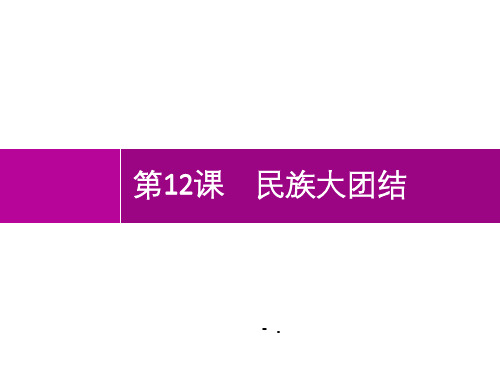 第12课　民族大团结

- .